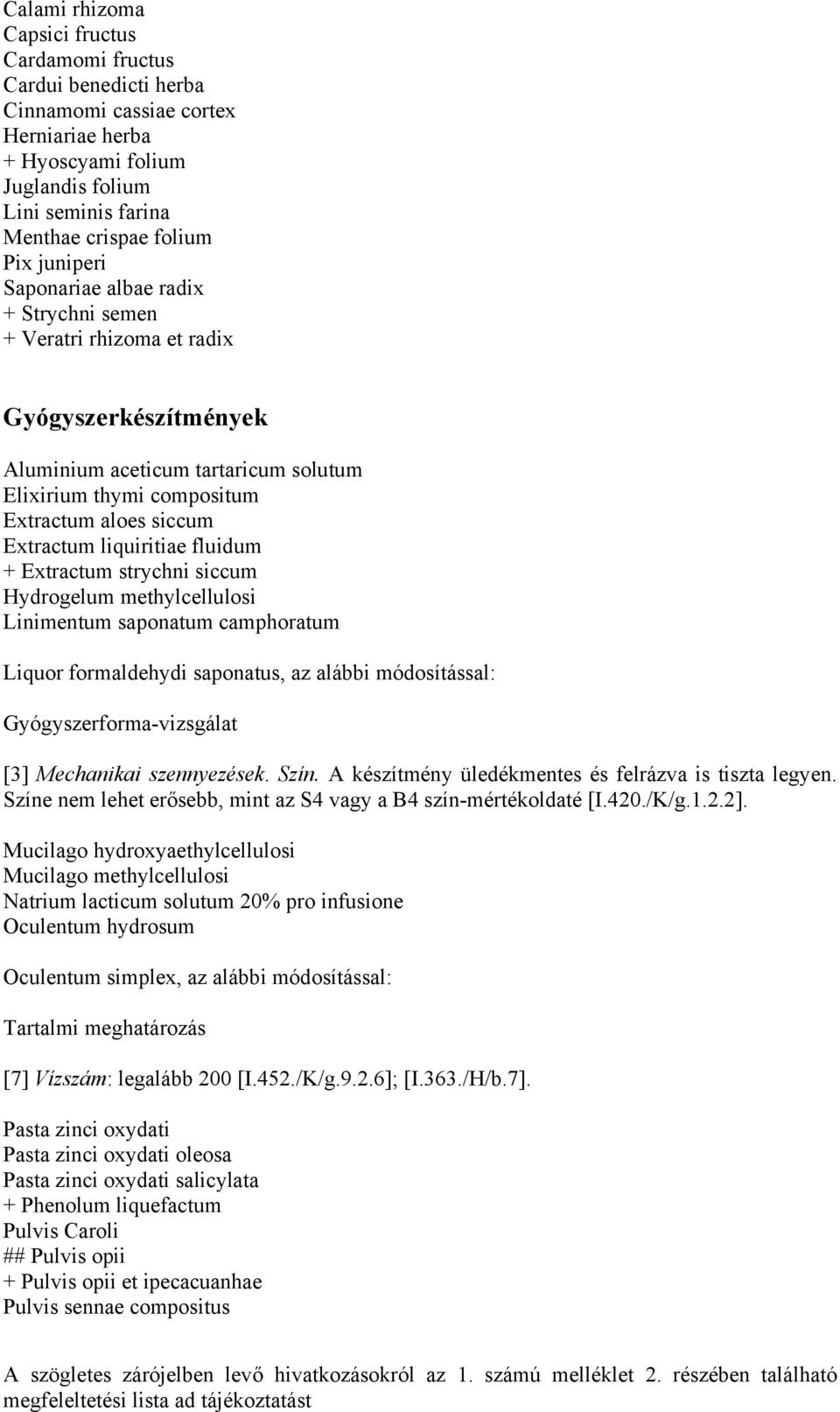 Calami rhizoma
Capsici fructus
Cardamomi fructus
Cardui benedicti herba
Cinnamomi cassiae cortex
Herniariae herba
+ Hyoscyami folium
Juglandis folium
Lini seminis farina
Menthae crispae folium
Pix juniperi
Saponariae albae radix
+ Strychni semen
+ Veratri rhizoma et radix

Gyógyszerkészítmények

Aluminium aceticum tartaricum solutum
Elixirium thymi compositum
Extractum aloes siccum
Extractum liquiritiae fluidum
+ Extractum strychni siccum
Hydrogelum methylcellulosi
Linimentum saponatum camphoratum

Liquor formaldehydi saponatus, az alábbi módosítással:

Gyógyszerforma-vizsgálat

[3] Mechanikai szennyezések. Szín. A készítmény üledékmentes és felrázva is tiszta legyen. Színe nem lehet erősebb, mint az S4 vagy a B4 szín-mértékoldaté [I.420./K/g.1.2.2].

Mucilago hydroxyaethylcellulosi
Mucilago methylcellulosi
Natrium lacticum solutum 20% pro infusione
Oculentum hydrosum

Oculentum simplex, az alábbi módosítással:

Tartalmi meghatározás

[7] Vízszám: legalább 200 [I.452./K/g.9.2.6]; [I.363./H/b.7].

Pasta zinci oxydati
Pasta zinci oxydati oleosa
Pasta zinci oxydati salicylata
+ Phenolum liquefactum
Pulvis Caroli
## Pulvis opii
+ Pulvis opii et ipecacuanhae
Pulvis sennae compositus

A szögletes zárójelben levő hivatkozásokról az 1. számú melléklet 2. részében található megfeleltetési lista ad tájékoztatást